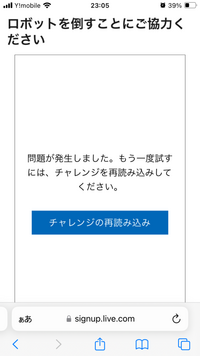 Y!mobile 23:05 39%

ロボットを倒すことにご協力ください

問題が発生しました。もう一度試すには、チャレンジを再読み込みしてください。

チャレンジの再読み込み

ぁあ signup.live.com